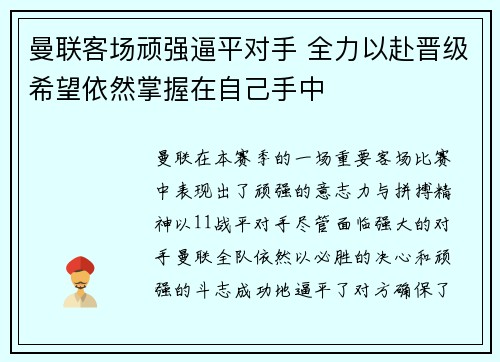 曼联客场顽强逼平对手 全力以赴晋级希望依然掌握在自己手中

曼联在本赛季的一场重要客场比赛中表现出了顽强的意志力与拼搏精神以11战平对手尽管面临强大的对手曼联全队依然以必胜的决心和顽强的斗志成功地逼平了对方确保了